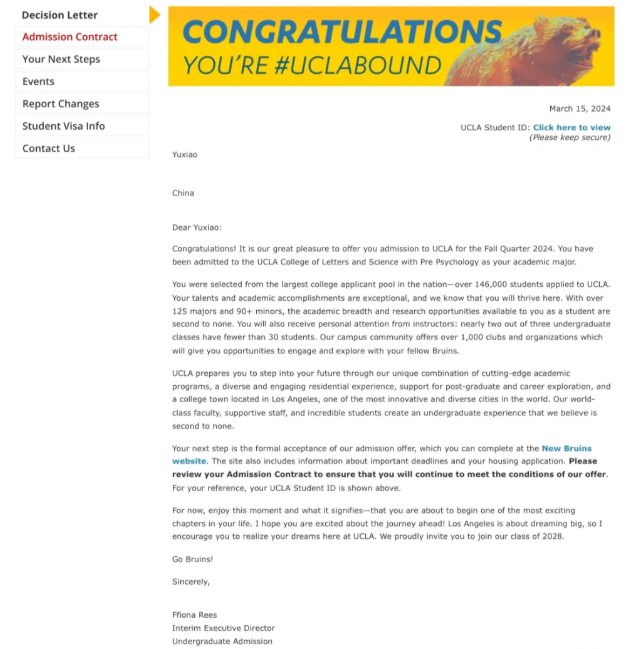 Decision Letter
Admission Contract
Your Next Steps
Events
Report Changes
Student Visa Info
Contact Us

CONGRATULATIONS
YOU'RE #UCLABOUND

March 15, 2024

UCLA Student ID: Click here to view
(Please keep secure)

Yuxiao

China

Dear Yuxiao:

Congratulations! It is our great pleasure to offer you admission to UCLA for the Fall Quarter 2024. You have been admitted to the UCLA College of Letters and Science with Pre Psychology as your academic major.

You were selected from the largest college applicant pool in the nation—over 146,000 students applied to UCLA. Your talents and academic accomplishments are exceptional, and we know that you will thrive here. With over 125 majors and 90+ minors, the academic breadth and research opportunities available to you as a student are second to none. You will also receive personal attention from instructors: nearly two out of three undergraduate classes have fewer than 30 students. Our campus community offers over 1,000 clubs and organizations which will give you opportunities to engage and explore with your fellow Bruins.

UCLA prepares you to step into your future through our unique combination of cutting-edge academic programs, a diverse and engaging residential experience, support for post-graduate and career exploration, and a college town located in Los Angeles, one of the most innovative and diverse cities in the world. Our world-class faculty, supportive staff, and incredible students create an undergraduate experience that we believe is second to none.

Your next step is the formal acceptance of our admission offer, which you can complete at the New Bruins website. The site also includes information about important deadlines and your housing application. Please review your Admission Contract to ensure that you will continue to meet the conditions of our offer. For your reference, your UCLA Student ID is shown above.

For now, enjoy this moment and what it signifies—that you are about to begin one of the most exciting chapters in your life. I hope you are excited about the journey ahead! Los Angeles is about dreaming big, so I encourage you to realize your dreams here at UCLA. We proudly invite you to join our class of 2028.

Go Bruins!

Sincerely,

Ffiona Rees
Interim Executive Director
Undergraduate Admission